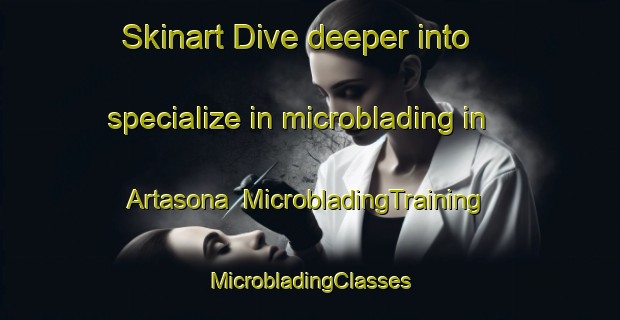 Skinart Dive deeper into specialize in microblading in Artasona MicrobladingTraining MicrobladingClasses